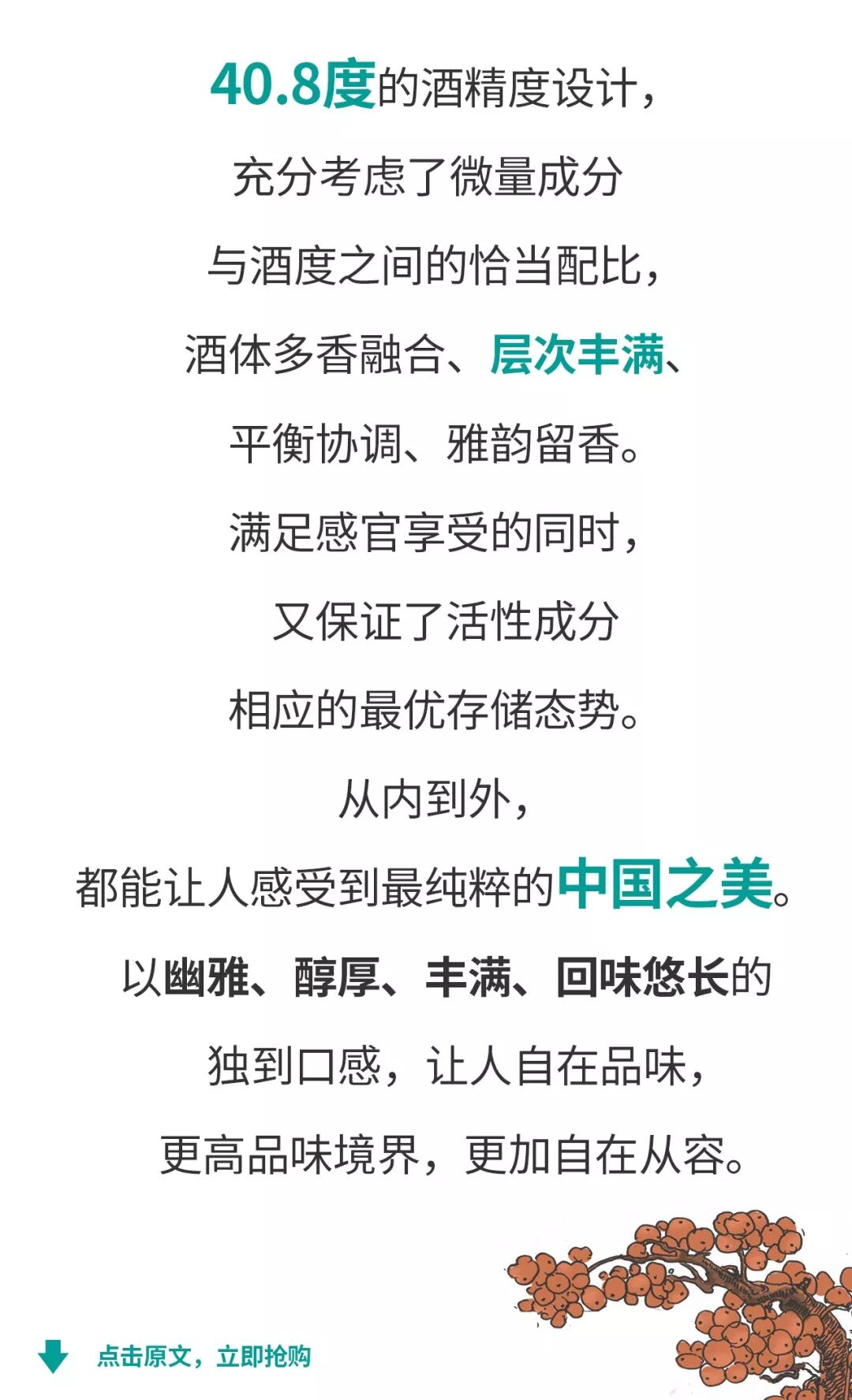 40.8度的酒精度设计，

充分考虑了微量成分

与酒度之间的恰当配比，

酒体多香融合、层次丰满、

平衡协调、雅韵留香。

满足感官享受的同时，

又保证了活性成分

相应的最优存储态势。

从内到外，

都能让人感受到最纯粹的中国之美。

以幽雅、醇厚、丰满、回味悠长的

独到口感，让人自在品味，

更高品味境界，更加自在从容。

点击原文，立即抢购